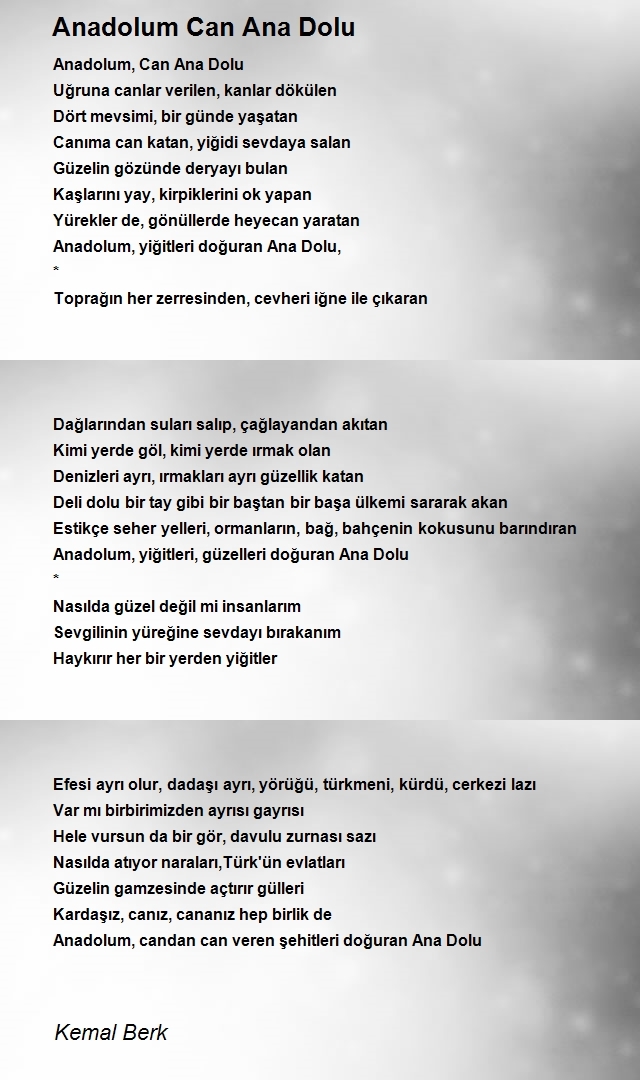 Anadolum Can Ana Dolu

Anadolum, Can Ana Dolu
Uğruna canlar verilen, kanlar dökülen
Dört mevsimi, bir günde yaşatan
Canıma can katan, yiğidi sevdaya salan
Güzelin gözünde deryayı bulan
Kaşlarını yay, kirpiklerini ok yapan
Yürekler de, gönüllerde heyecan yaratan
Anadolum, yiğitleri doğuran Ana Dolu,
*
Toprağın her zerresinden, cevheri iğne ile çıkaran

Dağlarından suları salıp, çağlayandan akıtan
Kimi yerde göl, kimi yerde ırmak olan
Denizleri ayrı, ırmakları ayrı güzellik katan
Deli dolu bir tay gibi bir baştan bir başa ülkemi sararak akan
Estikçe seher yelleri, ormanların, bağ, bahçenin kokusunu barındıran
Anadolum, yiğitleri, güzelleri doğuran Ana Dolu
*
Nasılda güzel değil mi insanlarım
Sevgilinin yüreğine sevdayı bırakanım
Haykırır her bir yerden yiğitler

Efesi ayrı olur, dadaşı ayrı, yörüğü, türkmeni, kürdü, cerkezi lazı
Var mı birbirimizden ayrısı gayrısı
Hele vursun da bir gör, davulu zurnası sazı
Nasılda atıyor naraları,Türk'ün evlatları
Güzelin gamzesinde açtırır gülleri
Kardaşız, canız, cananız hep birlik de
Anadolum, candan can veren şehitleri doğuran Ana Dolu

Kemal Berk